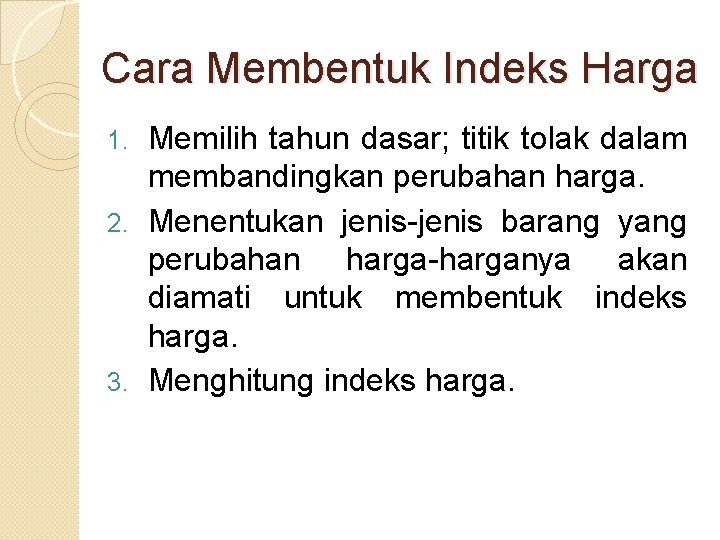 Cara Membentuk Indeks Harga

1. Memilih tahun dasar; titik tolak dalam membandingkan perubahan harga.
2. Menentukan jenis-jenis barang yang perubahan harga-harganya akan diamati untuk membentuk indeks harga.
3. Menghitung indeks harga.